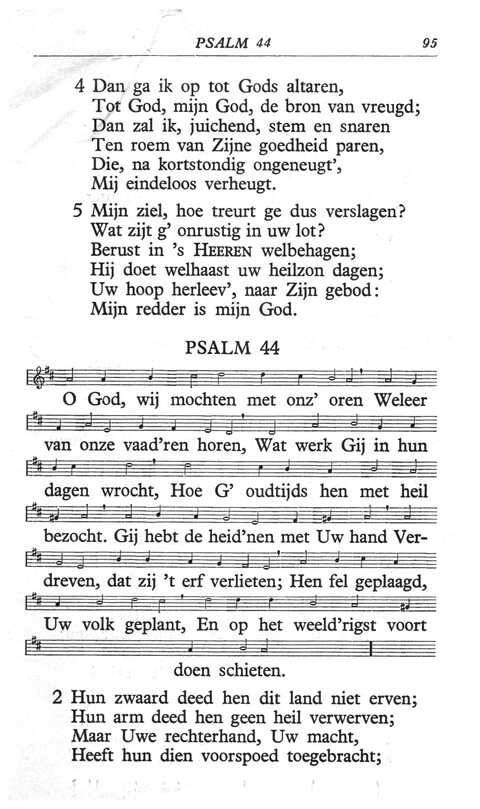 PSALM 44 95

4 Dan ga ik op tot Gods altaren,
Tot God, mijn God, de bron van vreugd;
Dan zal ik, juichend, stem en snaren
Ten roem van Zijne goedheid paren,
Die, na kortstondig ongeneugt',
Mij eindeloos verheugt.

5 Mijn ziel, hoe treurt ge dus verslagen?
Wat zijt g' onrustig in uw lot?
Berust in 's HEEREN welbehagen;
Hij doet welhaast uw heilzon dagen;
Uw hoop herleev', naar Zijn gebod:
Mijn redder is mijn God.

PSALM 44

O God, wij mochten met onz' oren Weleer van onze vaad'ren horen, Wat werk Gij in hun dagen wrocht, Hoe G' oudtijds hen met heil bezocht. Gij hebt de heid'nen met Uw hand Verdreven, dat zij 't erf verlieten; Hen fel geplaagd, Uw volk geplant, En op het weeld'rigst voort doen schieten.

2 Hun zwaard deed hen dit land niet erven;
Hun arm deed hen geen heil verwerven;
Maar Uwe rechterhand, Uw macht,
Heeft hun dien voorspoed toegebracht;